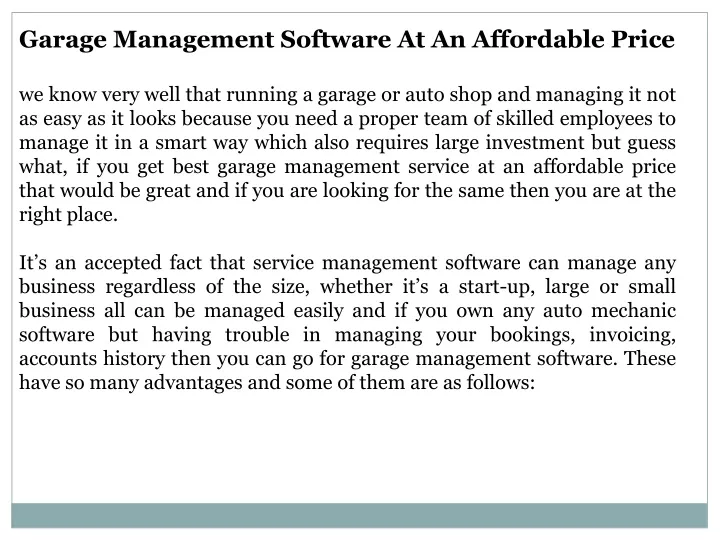 Garage Management Software At An Affordable Price

we know very well that running a garage or auto shop and managing it not as easy as it looks because you need a proper team of skilled employees to manage it in a smart way which also requires large investment but guess what, if you get best garage management service at an affordable price that would be great and if you are looking for the same then you are at the right place.

It's an accepted fact that service management software can manage any business regardless of the size, whether it's a start-up, large or small business all can be managed easily and if you own any auto mechanic software but having trouble in managing your bookings, invoicing, accounts history then you can go for garage management software. These have so many advantages and some of them are as follows: